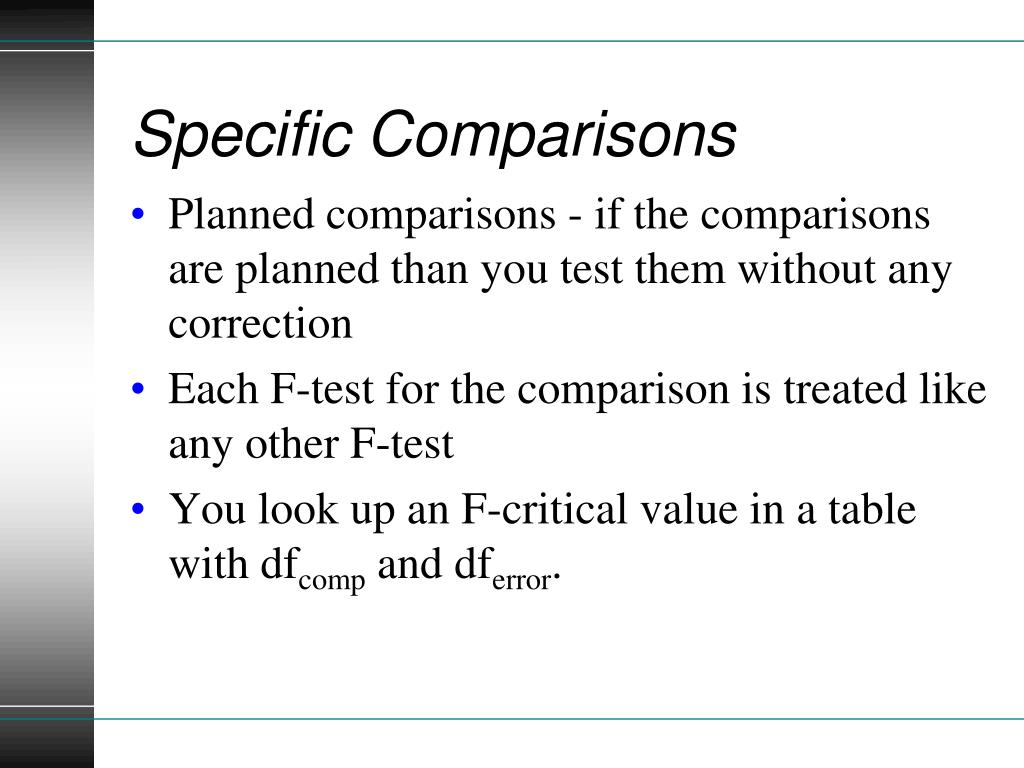 Specific Comparisons

• Planned comparisons - if the comparisons are planned than you test them without any correction

• Each F-test for the comparison is treated like any other F-test

• You look up an F-critical value in a table with $df_{comp}$ and $df_{error}$.